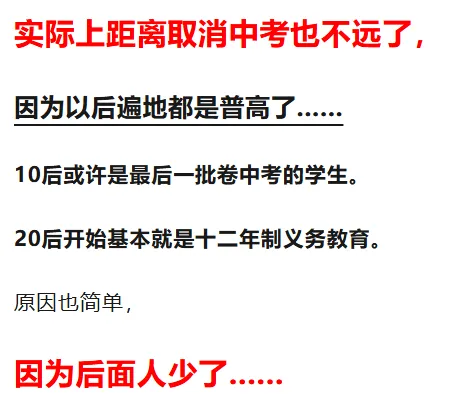 实际上距离取消中考也不远了，

因为以后遍地都是普高了……

10后或许是最后一批卷中考的学生。

20后开始基本就是十二年制义务教育。

原因也简单，

因为后面人少了……